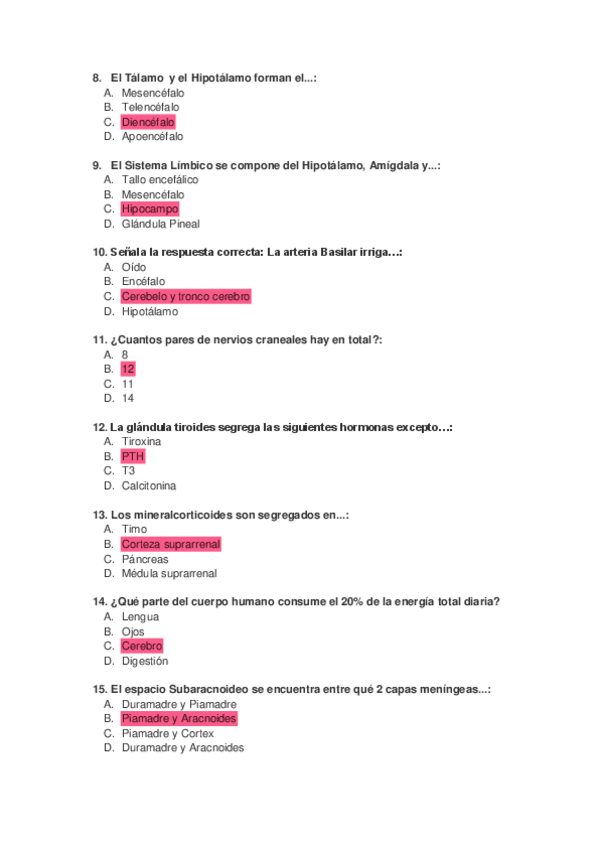 8. El Tálamo y el Hipotálamo forman el...:
A. Mesencéfalo
B. Telencéfalo
C. Diencéfalo
D. Apoencéfalo

9. El Sistema Límbico se compone del Hipotálamo, Amígdala y...:
A. Tallo encefálico
B. Mesencéfalo
C. Hipocampo
D. Glándula Pineal

10. Señala la respuesta correcta: La arteria Basilar irriga…:
A. Oído
B. Encéfalo
C. Cerebelo y tronco cerebro
D. Hipotálamo

11. ¿Cuantos pares de nervios craneales hay en total?:
A. 8
B. 12
C. 11
D. 14

12. La glándula tiroides segrega las siguientes hormonas excepto…:
A. Tiroxina
B. PTH
C. T3
D. Calcitonina

13. Los mineralcorticoides son segregados en...:
A. Timo
B. Corteza suprarrenal
C. Páncreas
D. Médula suprarrenal

14. ¿Qué parte del cuerpo humano consume el 20% de la energía total diaria?
A. Lengua
B. Ojos
C. Cerebro
D. Digestión

15. El espacio Subaracnoideo se encuentra entre qué 2 capas meníngeas...:
A. Duramadre y Piamadre
B. Piamadre y Aracnoides
C. Piamadre y Cortex
D. Duramadre y Aracnoides